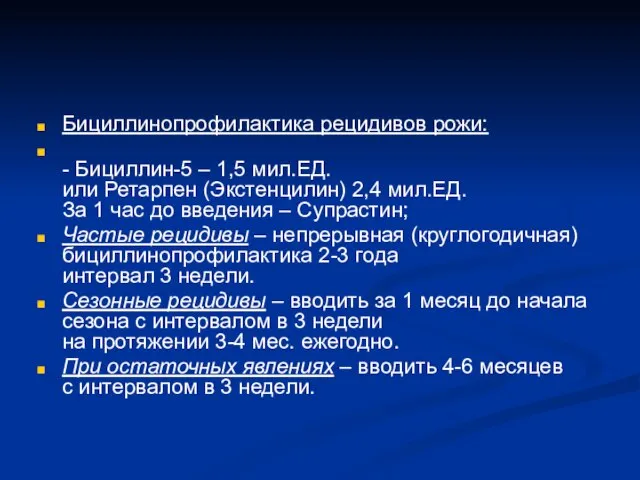 Бициллинопрофилактика рецидивов рожи:

- Бициллин-5 – 1,5 мил.ЕД.
или Ретарпен (Экстенцилин) 2,4 мил.ЕД.
За 1 час до введения – Супрастин;

Частые рецидивы – непрерывная (круглогодичная) бициллинопрофилактика 2-3 года
интервал 3 недели.

Сезонные рецидивы – вводить за 1 месяц до начала сезона с интервалом в 3 недели
на протяжении 3-4 мес. ежегодно.

При остаточных явлениях – вводить 4-6 месяцев
с интервалом в 3 недели.